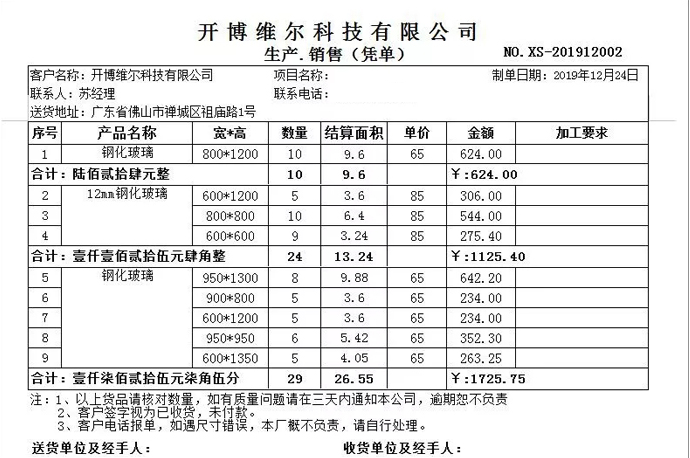 开博维尔科技有限公司

生产.销售（凭单）

NO.XS-201912002

客户名称：开博维尔科技有限公司　项目名称：　制单日期：2019年12月24日

联系人：苏经理　联系电话：

送货地址：广东省佛山市禅城区祖庙路1号

| 序号 | 产品名称 | 宽*高 | 数量 | 结算面积 | 单价 | 金额 | 加工要求 |
|---|---|---|---|---|---|---|---|
| 1 | 钢化玻璃 | 800*1200 | 10 | 9.6 | 65 | 624.00 | |
| 合计：陆佰贰拾肆元整 | | | 10 | 9.6 | | ￥:624.00 | |
| 2 | 12mm钢化玻璃 | 600*1200 | 5 | 3.6 | 85 | 306.00 | |
| 3 | | 800*800 | 10 | 6.4 | 85 | 544.00 | |
| 4 | | 600*600 | 9 | 3.24 | 85 | 275.40 | |
| 合计：壹仟壹佰贰拾伍元肆角整 | | | 24 | 13.24 | | ￥:1125.40 | |
| 5 | 钢化玻璃 | 950*1300 | 8 | 9.88 | 65 | 642.20 | |
| 6 | | 900*800 | 5 | 3.6 | 65 | 234.00 | |
| 7 | | 600*1200 | 5 | 3.6 | 65 | 234.00 | |
| 8 | | 950*950 | 6 | 5.42 | 65 | 352.30 | |
| 9 | | 600*1350 | 5 | 4.05 | 65 | 263.25 | |
| 合计：壹仟柒佰贰拾伍元柒角伍分 | | | 29 | 26.55 | | ￥:1725.75 | |

注：1、以上货品请核对数量，如有质量问题请在三天内通知本公司，逾期恕不负责
2、客户签字视为已收货，未付款。
3、客户电话报单，如遇尺寸错误，本厂概不负责，请自行处理。

送货单位及经手人：　收货单位及经手人：